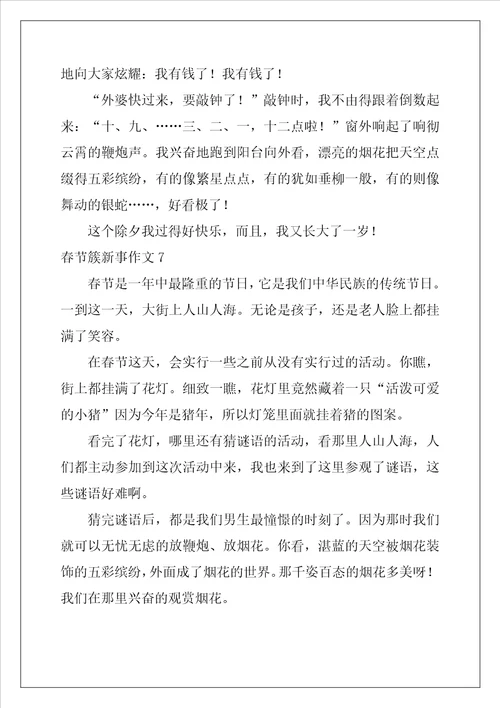 地向大家炫耀：我有钱了！我有钱了！

“外婆快过来，要敲钟了！”敲钟时，我不由得跟着倒数起来：“十、九、……三、二、一，十二点啦！”窗外响起了响彻云霄的鞭炮声。我兴奋地跑到阳台向外看，漂亮的烟花把天空点缀得五彩缤纷，有的像繁星点点，有的犹如垂柳一般，有的则像舞动的银蛇……，好看极了！

这个除夕我过得好快乐，而且，我又长大了一岁！

春节簇新事作文 7

春节是一年中最隆重的节日，它是我们中华民族的传统节日。一到这一天，大街上人山人海。无论是孩子，还是老人脸上都挂满了笑容。

在春节这天，会实行一些之前从没有实行过的活动。你瞧，街上都挂满了花灯。细致一瞧，花灯里竟然藏着一只“活泼可爱的小猪”因为今年是猪年，所以灯笼里面就挂着猪的图案。

看完了花灯，哪里还有猜谜语的活动，看那里人山人海，人们都主动参加到这次活动中来，我也来到了这里参观了谜语，这些谜语好难啊。

猜完谜语后，都是我们男生最憧憬的时刻了。因为那时我们就可以无忧无虑的放鞭炮、放烟花。你看，湛蓝的天空被烟花装饰的五彩缤纷，外面成了烟花的世界。那千姿百态的烟花多美呀！我们在那里兴奋的观赏烟花。